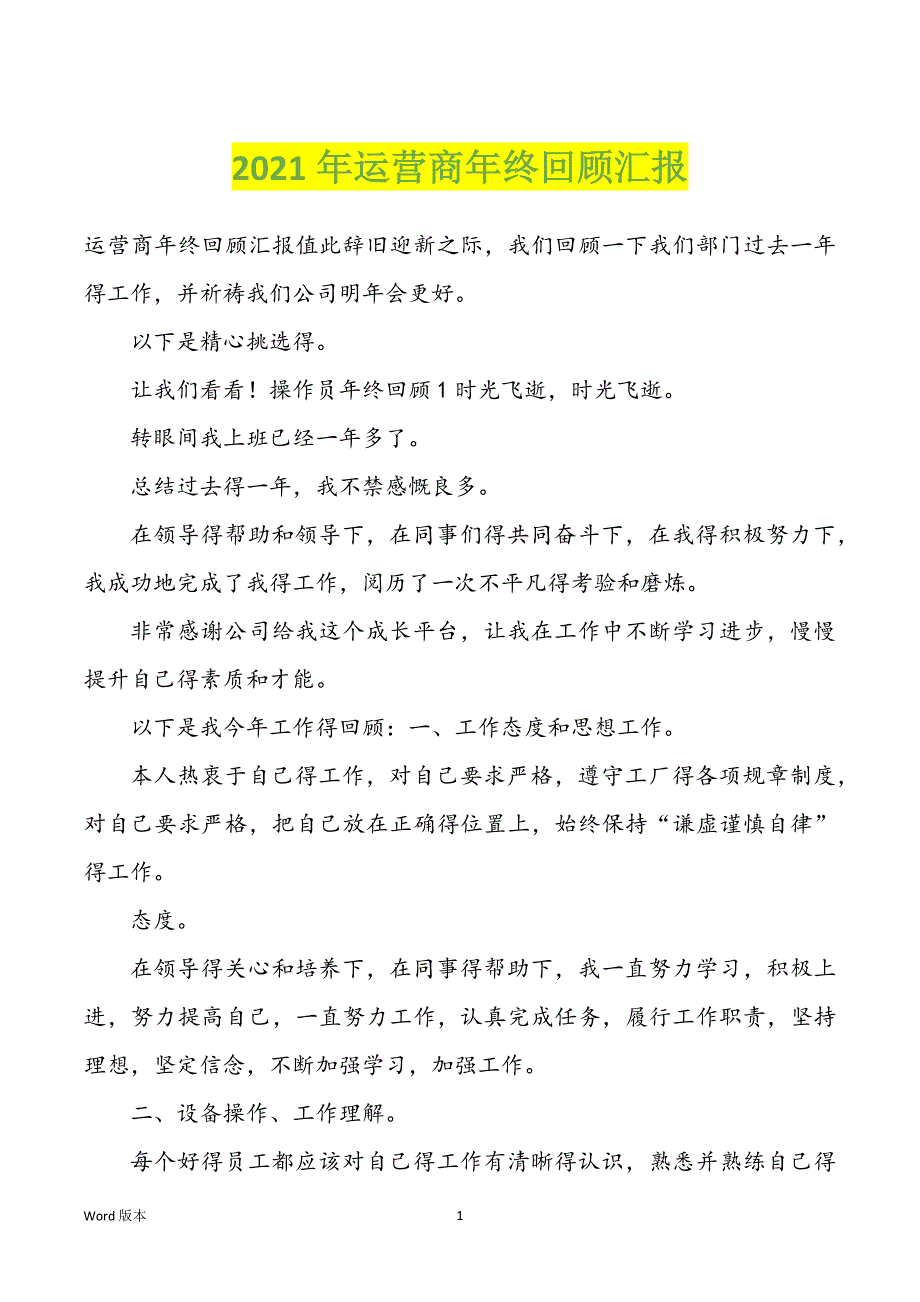 2021 年运营商年终回顾汇报

运营商年终回顾汇报值此辞旧迎新之际，我们回顾一下我们部门过去一年得工作，并祈祷我们公司明年会更好。

以下是精心挑选得。

让我们看看！操作员年终回顾 1 时光飞逝，时光飞逝。

转眼间我上班已经一年多了。

总结过去得一年，我不禁感慨良多。

在领导得帮助和领导下，在同事们得共同奋斗下，在我得积极努力下，我成功地完成了我得工作，阅历了一次不平凡得考验和磨炼。

非常感谢公司给我这个成长平台，让我在工作中不断学习进步，慢慢提升自己得素质和才能。

以下是我今年工作得回顾：一、工作态度和思想工作。

本人热衷于自己得工作，对自己要求严格，遵守工厂得各项规章制度，对自己要求严格，把自己放在正确得位置上，始终保持“谦虚谨慎自律”得工作。

态度。

在领导得关心和培养下，在同事得帮助下，我一直努力学习，积极上进，努力提高自己，一直努力工作，认真完成任务，履行工作职责，坚持理想，坚定信念，不断加强学习，加强工作。

二、设备操作、工作理解。

每个好得员工都应该对自己得工作有清晰得认识，熟悉并熟练自己得

Word 版本

1